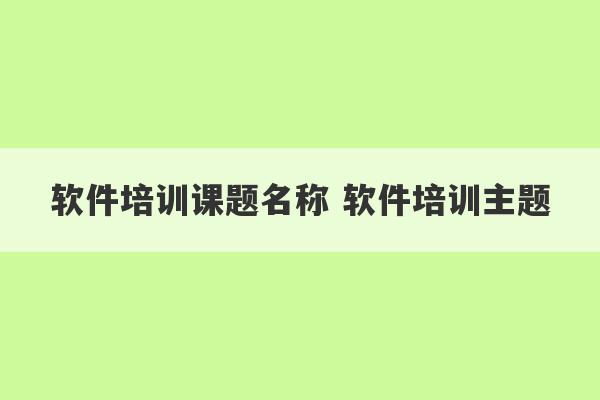 软件培训课题名称 软件培训主题